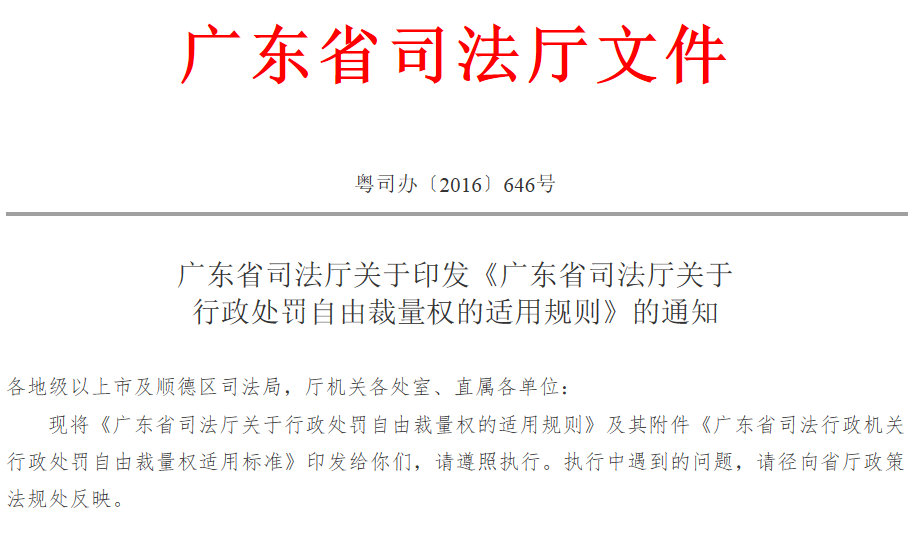 广东省司法厅文件

粤司办〔2016〕646号

广东省司法厅关于印发《广东省司法厅关于行政处罚自由裁量权的适用规则》的通知

各地级以上市及顺德区司法局，厅机关各处室、直属各单位：

现将《广东省司法厅关于行政处罚自由裁量权的适用规则》及其附件《广东省司法行政机关行政处罚自由裁量权适用标准》印发给你们，请遵照执行。执行中遇到的问题，请径向省厅政策法规处反映。